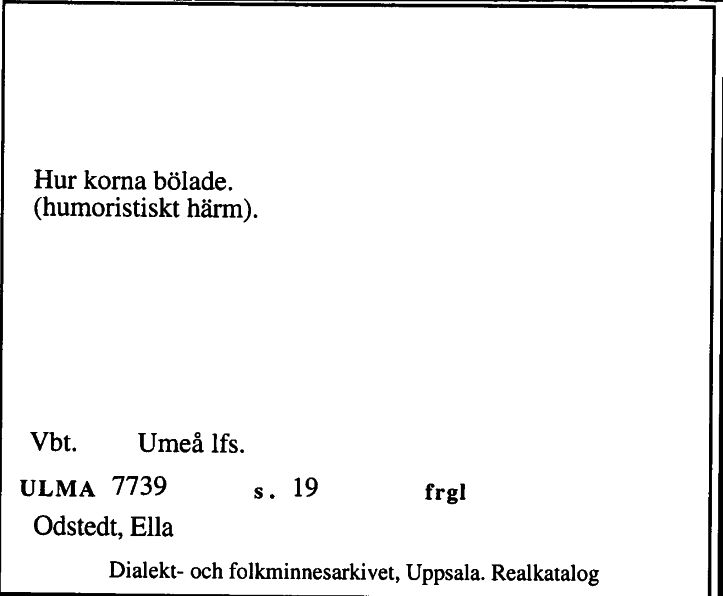 Hur korna bölade.
(humoristiskt härm).

Vbt. Umeå lfs.

ULMA 7739 s. 19 frgl

Odstedt, Ella

Dialekt- och folkminnesarkivet, Uppsala. Realkatalog